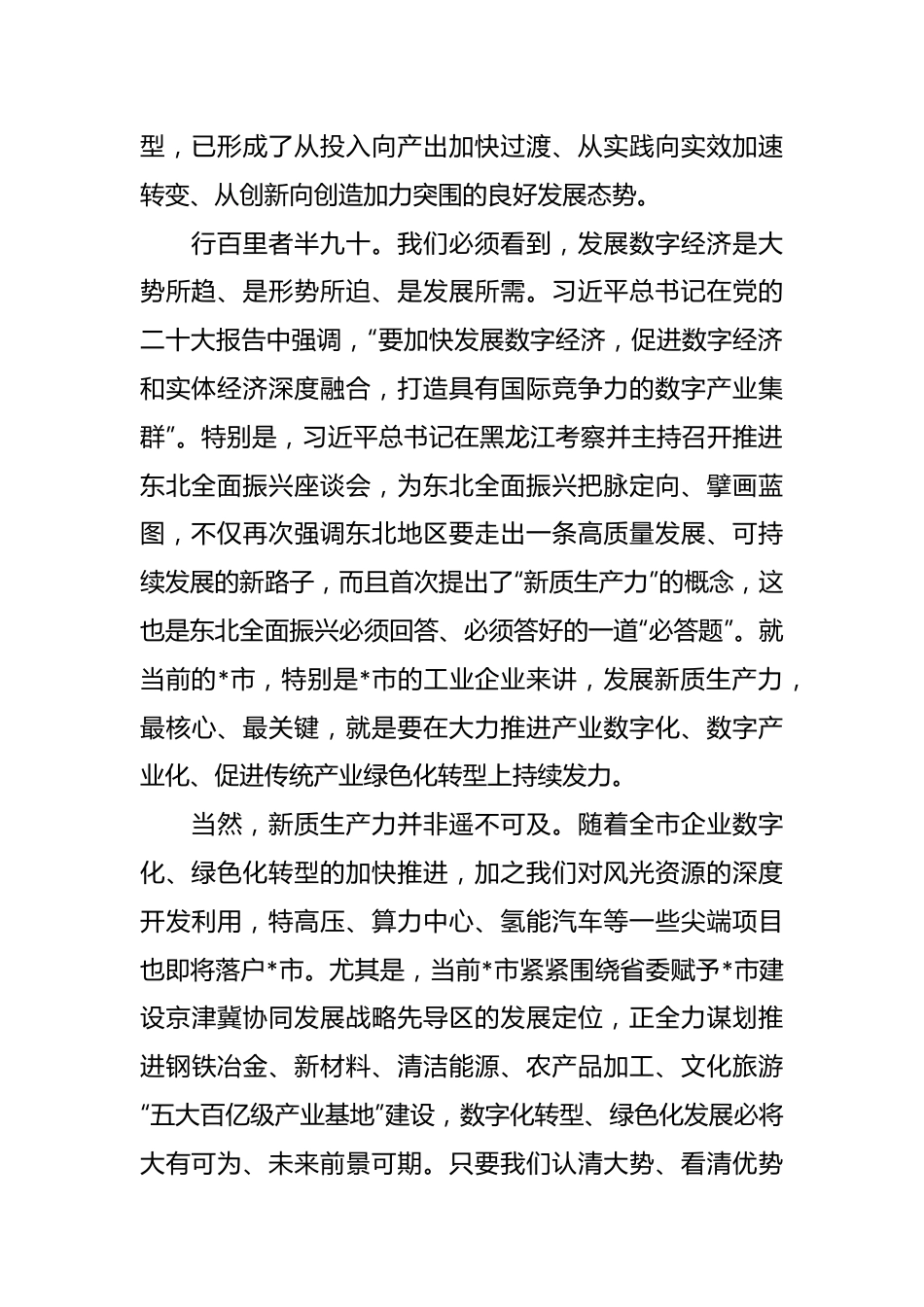 型，已形成了从投入向产出加快过渡、从实践向实效加速转变、从创新向创造加力突围的良好发展态势。

行百里者半九十。我们必须看到，发展数字经济是大势所趋、是形势所迫、是发展所需。习近平总书记在党的二十大报告中强调，“要加快发展数字经济，促进数字经济和实体经济深度融合，打造具有国际竞争力的数字产业集群”。特别是，习近平总书记在黑龙江考察并主持召开推进东北全面振兴座谈会，为东北全面振兴把脉定向、擘画蓝图，不仅再次强调东北地区要走出一条高质量发展、可持续发展的新路子，而且首次提出了“新质生产力”的概念，这也是东北全面振兴必须回答、必须答好的一道“必答题”。就当前的*市，特别是*市的工业企业来讲，发展新质生产力，最核心、最关键，就是要在大力推进产业数字化、数字产业化、促进传统产业绿色化转型上持续发力。

当然，新质生产力并非遥不可及。随着全市企业数字化、绿色化转型的加快推进，加之我们对风光资源的深度开发利用，特高压、算力中心、氢能汽车等一些尖端项目也即将落户*市。尤其是，当前*市紧紧围绕省委赋予*市建设京津冀协同发展战略先导区的发展定位，正全力谋划推进钢铁冶金、新材料、清洁能源、农产品加工、文化旅游“五大百亿级产业基地”建设，数字化转型、绿色化发展必将大有可为、未来前景可期。只要我们认清大势、看清优势